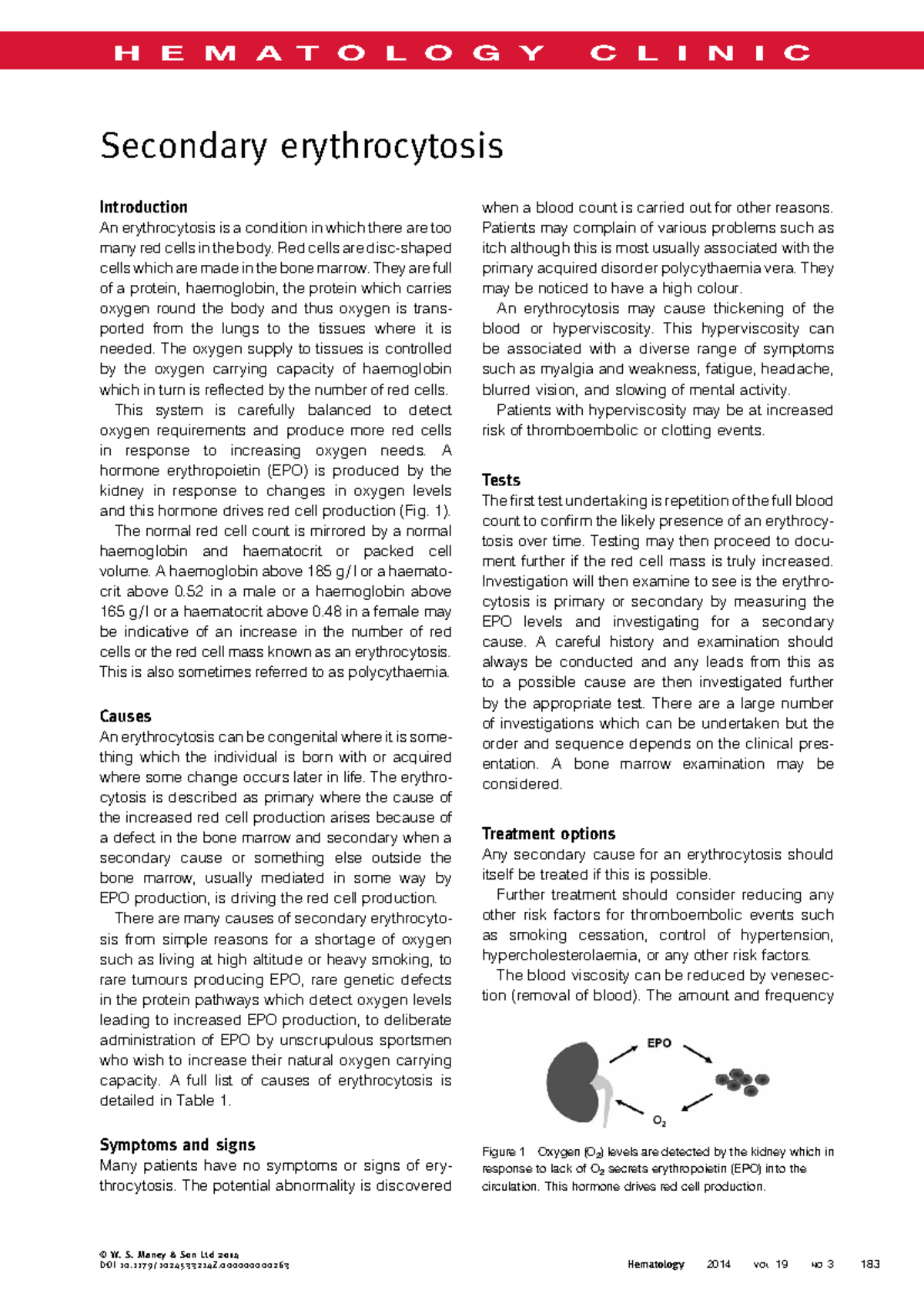 HEMATOLOGY CLINIC

Secondary erythrocytosis

Introduction
An erythrocytosis is a condition in which there are too many red cells in the body. Red cells are disc-shaped cells which are made in the bone marrow. They are full of a protein, haemoglobin, the protein which carries oxygen round the body and thus oxygen is transported from the lungs to the tissues where it is needed. The oxygen supply to tissues is controlled by the oxygen carrying capacity of haemoglobin which in turn is reflected by the number of red cells.

This system is carefully balanced to detect oxygen requirements and produce more red cells in response to increasing oxygen needs. A hormone erythropoietin (EPO) is produced by the kidney in response to changes in oxygen levels and this hormone drives red cell production (Fig. 1).

The normal red cell count is mirrored by a normal haemoglobin and haematocrit or packed cell volume. A haemoglobin above 185 g/l or a haematocrit above 0.52 in a male or a haemoglobin above 165 g/l or a haematocrit above 0.48 in a female may be indicative of an increase in the number of red cells or the red cell mass known as an erythrocytosis. This is also sometimes referred to as polycythaemia.

Causes
An erythrocytosis can be congenital where it is something which the individual is born with or acquired where some change occurs later in life. The erythrocytosis is described as primary where the cause of the increased red cell production arises because of a defect in the bone marrow and secondary when a secondary cause or something else outside the bone marrow, usually mediated in some way by EPO production, is driving the red cell production.

There are many causes of secondary erythrocytosis from simple reasons for a shortage of oxygen such as living at high altitude or heavy smoking, to rare tumours producing EPO, rare genetic defects in the protein pathways which detect oxygen levels leading to increased EPO production, to deliberate administration of EPO by unscrupulous sportsmen who wish to increase their natural oxygen carrying capacity. A full list of causes of erythrocytosis is detailed in Table 1.

Symptoms and signs
Many patients have no symptoms or signs of erythrocytosis. The potential abnormality is discovered when a blood count is carried out for other reasons. Patients may complain of various problems such as itch although this is most usually associated with the primary acquired disorder polycythaemia vera. They may be noticed to have a high colour.

An erythrocytosis may cause thickening of the blood or hyperviscosity. This hyperviscosity can be associated with a diverse range of symptoms such as myalgia and weakness, fatigue, headache, blurred vision, and slowing of mental activity.

Patients with hyperviscosity may be at increased risk of thromboembolic or clotting events.

Tests
The first test undertaking is repetition of the full blood count to confirm the likely presence of an erythrocytosis over time. Testing may then proceed to document further if the red cell mass is truly increased. Investigation will then examine to see is the erythrocytosis is primary or secondary by measuring the EPO levels and investigating for a secondary cause. A careful history and examination should always be conducted and any leads from this as to a possible cause are then investigated further by the appropriate test. There are a large number of investigations which can be undertaken but the order and sequence depends on the clinical presentation. A bone marrow examination may be considered.

Treatment options
Any secondary cause for an erythrocytosis should itself be treated if this is possible.

Further treatment should consider reducing any other risk factors for thromboembolic events such as smoking cessation, control of hypertension, hypercholesterolaemia, or any other risk factors.

The blood viscosity can be reduced by venesection (removal of blood). The amount and frequency

EPO
$O_2$

Figure 1 Oxygen ($O_2$) levels are detected by the kidney which in response to lack of $O_2$ secrets erythropoietin (EPO) into the circulation. This hormone drives red cell production.

© W. S. Maney & Son Ltd 2014
DOI 10.1179/1024533214Z.000000000263

Hematology 2014 VOL 19 NO 3 183